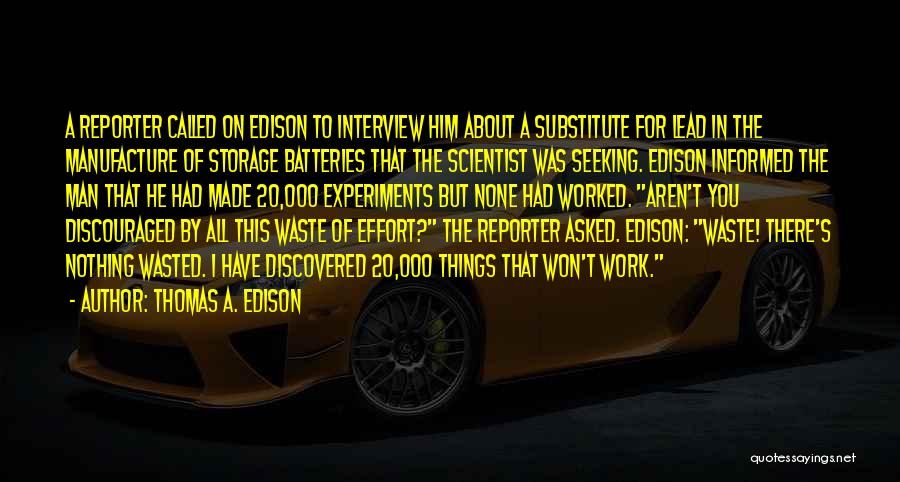 A REPORTER CALLED ON EDISON TO INTERVIEW HIM ABOUT A SUBSTITUTE FOR LEAD IN THE MANUFACTURE OF STORAGE BATTERIES THAT THE SCIENTIST WAS SEEKING. EDISON INFORMED THE MAN THAT HE HAD MADE 20,000 EXPERIMENTS BUT NONE HAD WORKED. "AREN'T YOU DISCOURAGED BY ALL THIS WASTE OF EFFORT?" THE REPORTER ASKED. EDISON: "WASTE! THERE'S NOTHING WASTED. I HAVE DISCOVERED 20,000 THINGS THAT WON'T WORK."

- AUTHOR: THOMAS A. EDISON

quotessayings.net